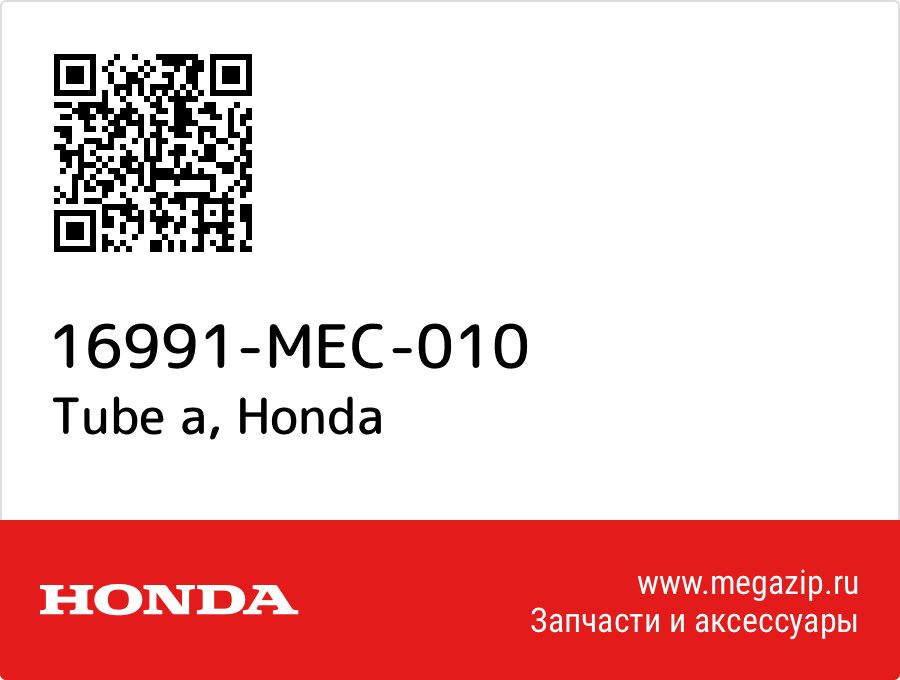 16991-MEC-010
Tube a, Honda

HONDA

www.megazip.ru
Запчасти и аксессуары